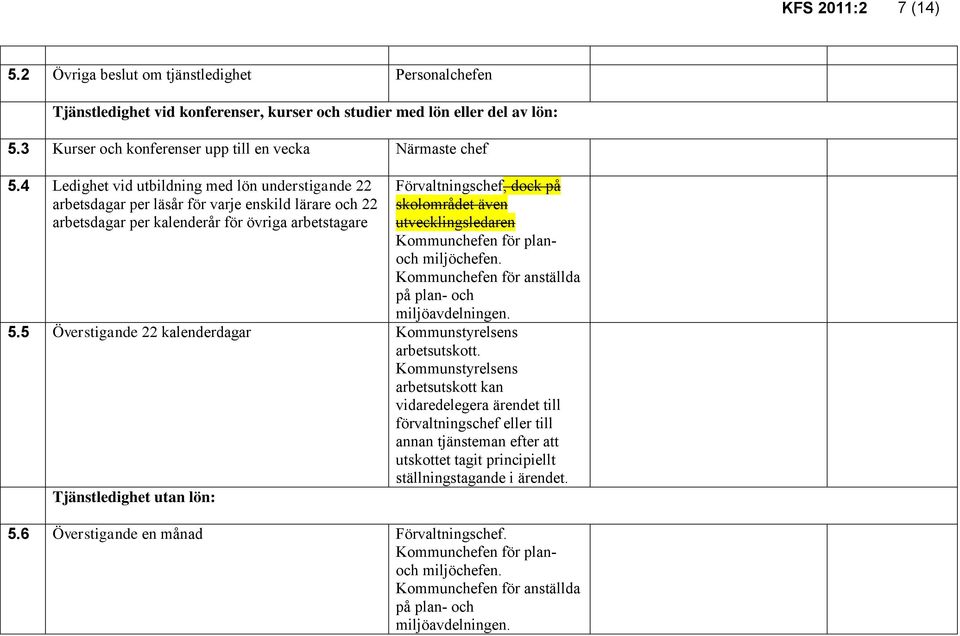 KFS 2011:2 7 (14)

| | | | | |
|---|---|---|---|---|
| 5.2 | Övriga beslut om tjänstledighet | Personalchefen | | |
| | Tjänstledighet vid konferenser, kurser och studier med lön eller del av lön: | | | |
| 5.3 | Kurser och konferenser upp till en vecka | Närmaste chef | | |
| 5.4 | Ledighet vid utbildning med lön understigande 22 arbetsdagar per läsår för varje enskild lärare och 22 arbetsdagar per kalenderår för övriga arbetstagare | Förvaltningschef, dock på skolområdet även utvecklingsledaren Kommunchefen för plan- och miljöchefen. Kommunchefen för anställda på plan- och miljöavdelningen. | | |
| 5.5 | Överstigande 22 kalenderdagar | Kommunstyrelsens arbetsutskott. Kommunstyrelsens arbetsutskott kan vidaredelegera ärendet till förvaltningschef eller till annan tjänsteman efter att utskottet tagit principiellt ställningstagande i ärendet. | | |
| | Tjänstledighet utan lön: | | | |
| 5.6 | Överstigande en månad | Förvaltningschef. Kommunchefen för plan- och miljöchefen. Kommunchefen för anställda på plan- och miljöavdelningen. | | |